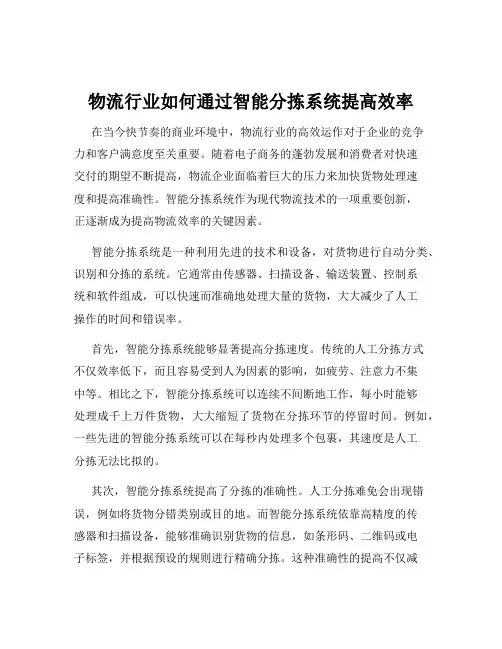 物流行业如何通过智能分拣系统提高效率

在当今快节奏的商业环境中，物流行业的高效运作对于企业的竞争力和客户满意度至关重要。随着电子商务的蓬勃发展和消费者对快速交付的期望不断提高，物流企业面临着巨大的压力来加快货物处理速度和提高准确性。智能分拣系统作为现代物流技术的一项重要创新，正逐渐成为提高物流效率的关键因素。

智能分拣系统是一种利用先进的技术和设备，对货物进行自动分类、识别和分拣的系统。它通常由传感器、扫描设备、输送装置、控制系统和软件组成，可以快速而准确地处理大量的货物，大大减少了人工操作的时间和错误率。

首先，智能分拣系统能够显著提高分拣速度。传统的人工分拣方式不仅效率低下，而且容易受到人为因素的影响，如疲劳、注意力不集中等。相比之下，智能分拣系统可以连续不间断地工作，每小时能够处理成千上万件货物，大大缩短了货物在分拣环节的停留时间。例如，一些先进的智能分拣系统可以在每秒内处理多个包裹，其速度是人工分拣无法比拟的。

其次，智能分拣系统提高了分拣的准确性。人工分拣难免会出现错误，例如将货物分错类别或目的地。而智能分拣系统依靠高精度的传感器和扫描设备，能够准确识别货物的信息，如条形码、二维码或电子标签，并根据预设的规则进行精确分拣。这种准确性的提高不仅减